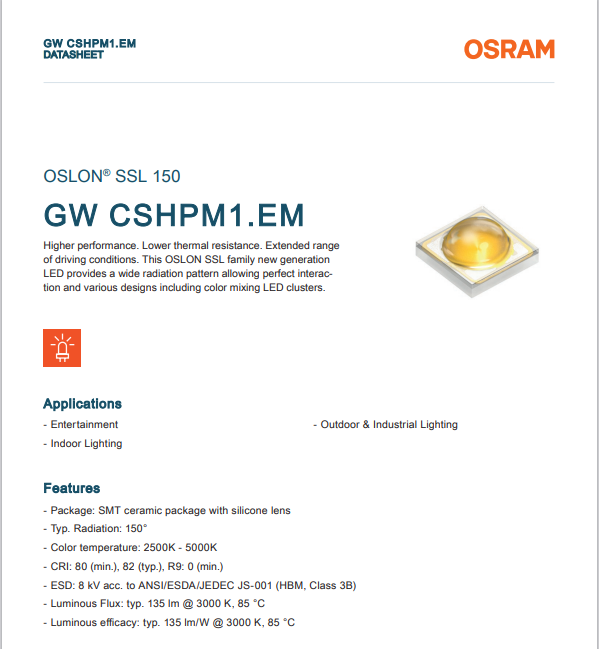 GW CSHPM1.EM
DATASHEET

OSRAM

OSLON® SSL 150

GW CSHPM1.EM

Higher performance. Lower thermal resistance. Extended range of driving conditions. This OSLON SSL family new generation LED provides a wide radiation pattern allowing perfect interaction and various designs including color mixing LED clusters.

Applications

- Entertainment

- Indoor Lighting

- Outdoor & Industrial Lighting

Features

- Package: SMT ceramic package with silicone lens

- Typ. Radiation: 150°

- Color temperature: 2500K - 5000K

- CRI: 80 (min.), 82 (typ.), R9: 0 (min.)

- ESD: 8 kV acc. to ANSI/ESDA/JEDEC JS-001 (HBM, Class 3B)

- Luminous Flux: typ. 135 lm @ 3000 K, 85 °C

- Luminous efficacy: typ. 135 lm/W @ 3000 K, 85 °C